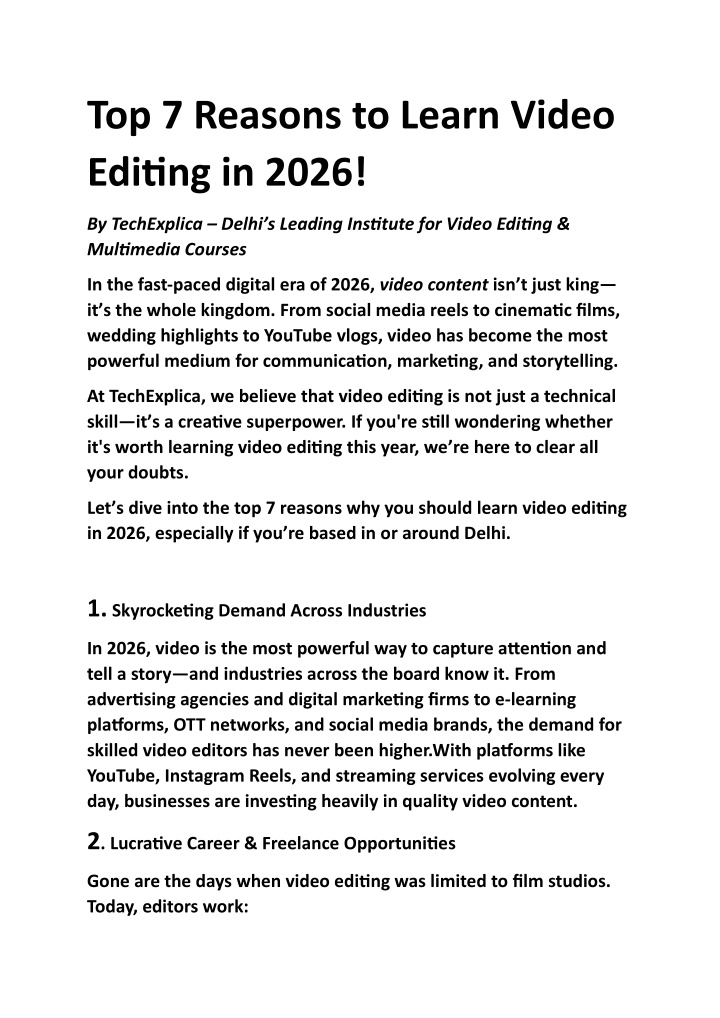 Top 7 Reasons to Learn Video Editing in 2026!

By TechExplica – Delhi's Leading Institute for Video Editing & Multimedia Courses

In the fast-paced digital era of 2026, video content isn't just king—it's the whole kingdom. From social media reels to cinematic films, wedding highlights to YouTube vlogs, video has become the most powerful medium for communication, marketing, and storytelling.

At TechExplica, we believe that video editing is not just a technical skill—it's a creative superpower. If you're still wondering whether it's worth learning video editing this year, we're here to clear all your doubts.

Let's dive into the top 7 reasons why you should learn video editing in 2026, especially if you're based in or around Delhi.

1. Skyrocketing Demand Across Industries

In 2026, video is the most powerful way to capture attention and tell a story—and industries across the board know it. From advertising agencies and digital marketing firms to e-learning platforms, OTT networks, and social media brands, the demand for skilled video editors has never been higher.With platforms like YouTube, Instagram Reels, and streaming services evolving every day, businesses are investing heavily in quality video content.

2. Lucrative Career & Freelance Opportunities

Gone are the days when video editing was limited to film studios. Today, editors work: